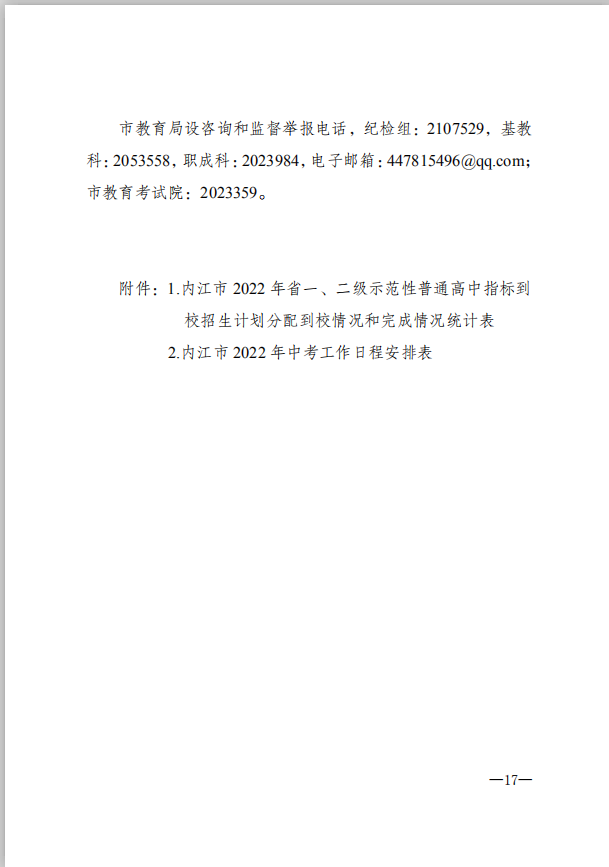 市教育局设咨询和监督举报电话，纪检组：2107529，基教科：2053558，职成科：2023984，电子邮箱：447815496@qq.com；市教育考试院：2023359。

附件：1.内江市2022年省一、二级示范性普通高中指标到校招生计划分配到校情况和完成情况统计表
2.内江市2022年中考工作日程安排表

—17—